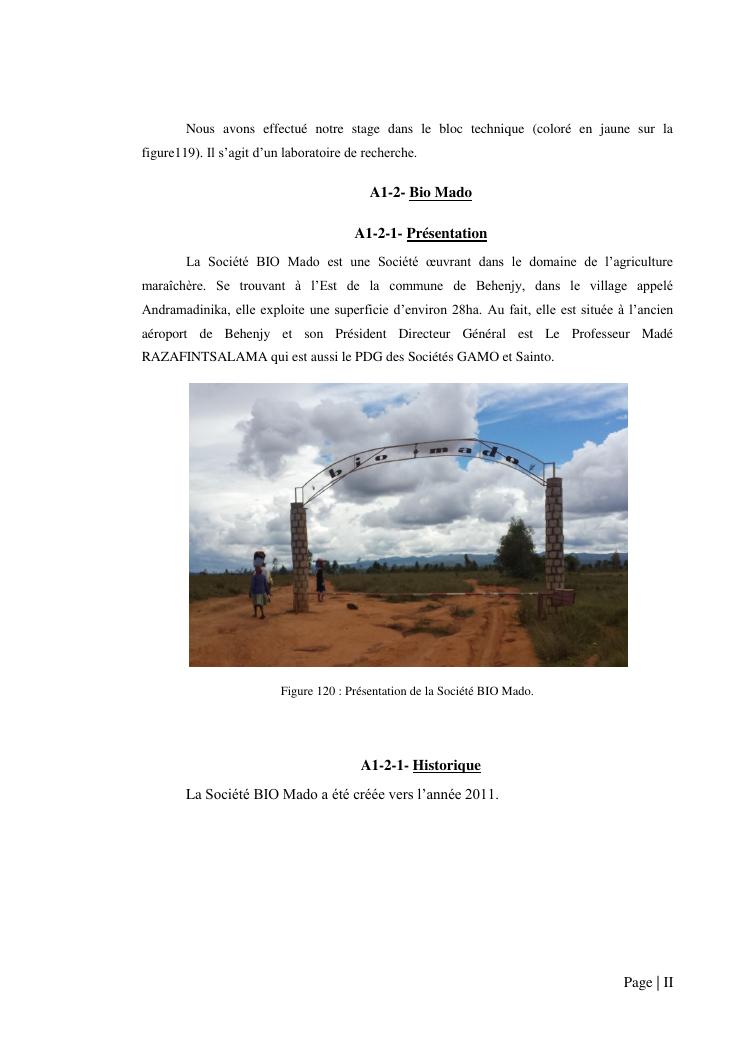 Nous avons effectué notre stage dans le bloc technique (coloré en jaune sur la figure119). Il s'agit d'un laboratoire de recherche.

A1-2- Bio Mado

A1-2-1- Présentation

La Société BIO Mado est une Société œuvrant dans le domaine de l'agriculture maraîchère. Se trouvant à l'Est de la commune de Behenjy, dans le village appelé Andramadinika, elle exploite une superficie d'environ 28ha. Au fait, elle est située à l'ancien aéroport de Behenjy et son Président Directeur Général est Le Professeur Madé RAZAFINTSALAMA qui est aussi le PDG des Sociétés GAMO et Sainto.

bio mado

Figure 120 : Présentation de la Société BIO Mado.

A1-2-1- Historique

La Société BIO Mado a été créée vers l'année 2011.

Page | II